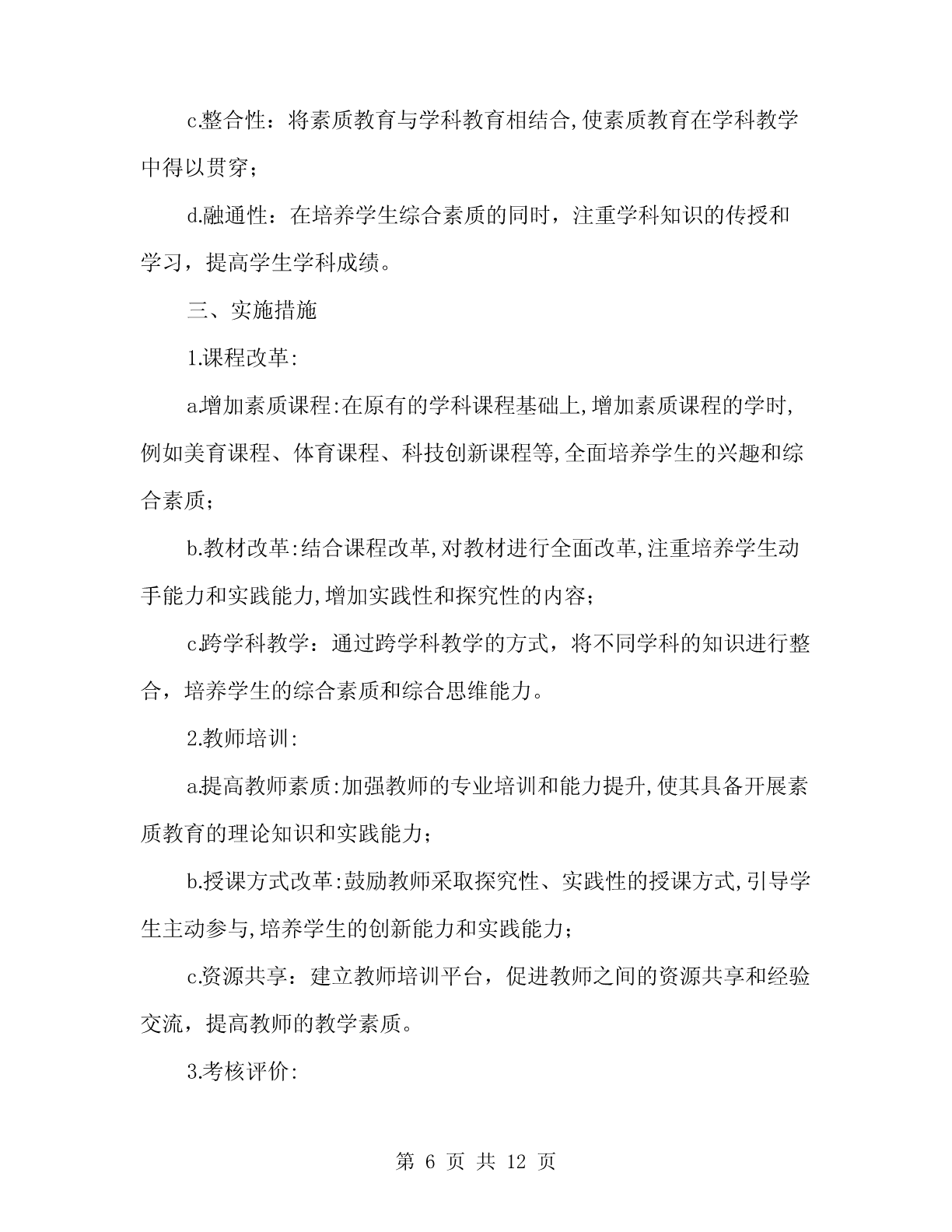 c.整合性：将素质教育与学科教育相结合,使素质教育在学科教学中得以贯穿；

d.融通性：在培养学生综合素质的同时，注重学科知识的传授和学习，提高学生学科成绩。

三、实施措施

1.课程改革:

a.增加素质课程:在原有的学科课程基础上,增加素质课程的学时,例如美育课程、体育课程、科技创新课程等,全面培养学生的兴趣和综合素质；

b.教材改革:结合课程改革,对教材进行全面改革,注重培养学生动手能力和实践能力,增加实践性和探究性的内容；

c.跨学科教学：通过跨学科教学的方式，将不同学科的知识进行整合，培养学生的综合素质和综合思维能力。

2.教师培训:

a.提高教师素质:加强教师的专业培训和能力提升,使其具备开展素质教育的理论知识和实践能力；

b.授课方式改革:鼓励教师采取探究性、实践性的授课方式,引导学生主动参与,培养学生的创新能力和实践能力；

c.资源共享：建立教师培训平台，促进教师之间的资源共享和经验交流，提高教师的教学素质。

3.考核评价:

第 6 页 共 12 页